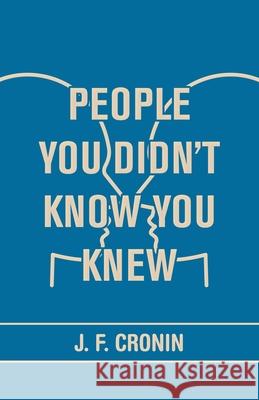 PEOPLE YOU DIDN'T KNOW YOU KNEW

J. F. CRONIN

Kraina Książek